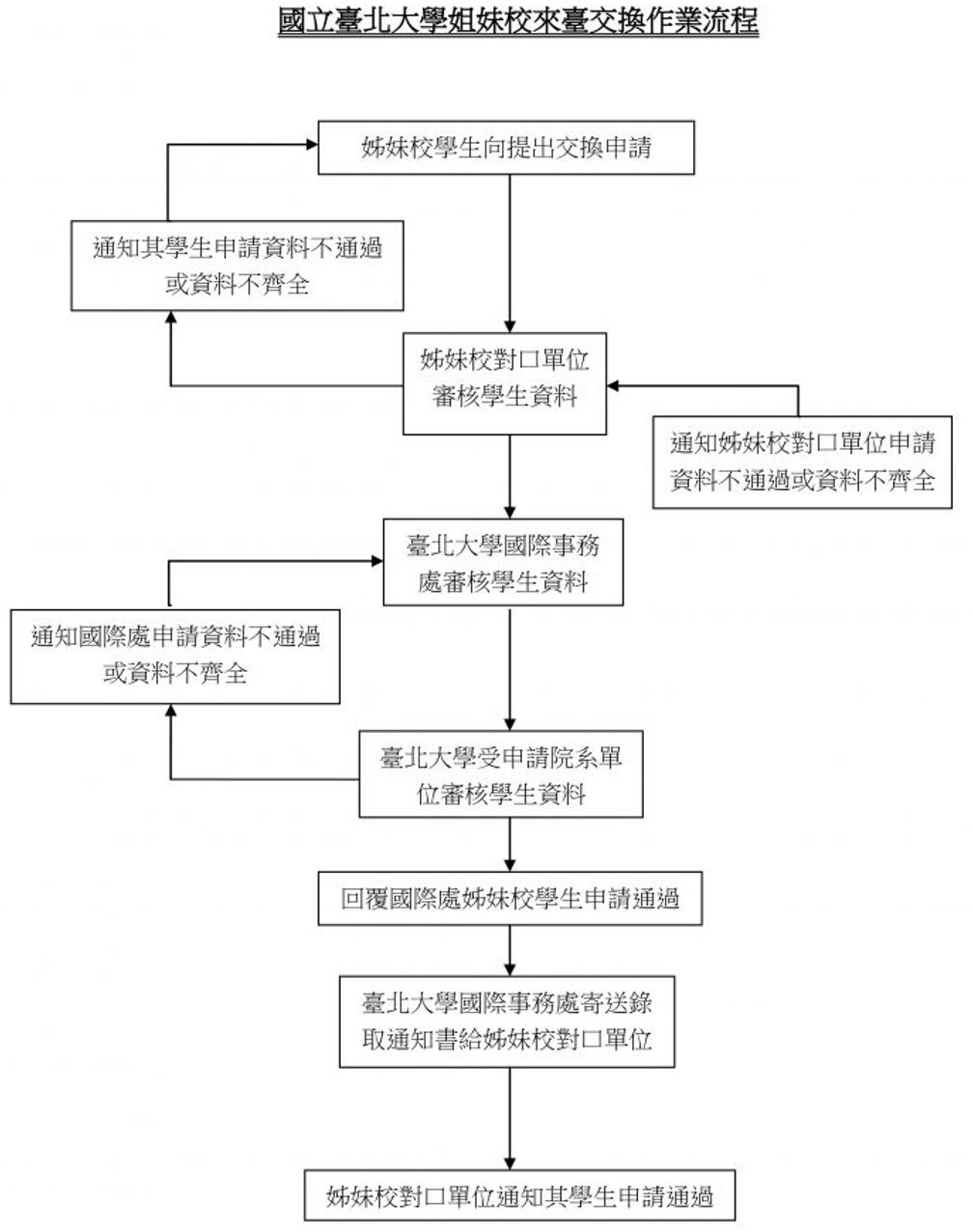 國立臺北大學姐妹校來臺交換作業流程

姊妹校學生向提出交換申請

通知其學生申請資料不通過或資料不齊全

姊妹校對口單位審核學生資料

通知姊妹校對口單位申請資料不通過或資料不齊全

臺北大學國際事務處審核學生資料

通知國際處申請資料不通過或資料不齊全

臺北大學受申請院系單位審核學生資料

回覆國際處姊妹校學生申請通過

臺北大學國際事務處寄送錄取通知書給姊妹校對口單位

姊妹校對口單位通知其學生申請通過